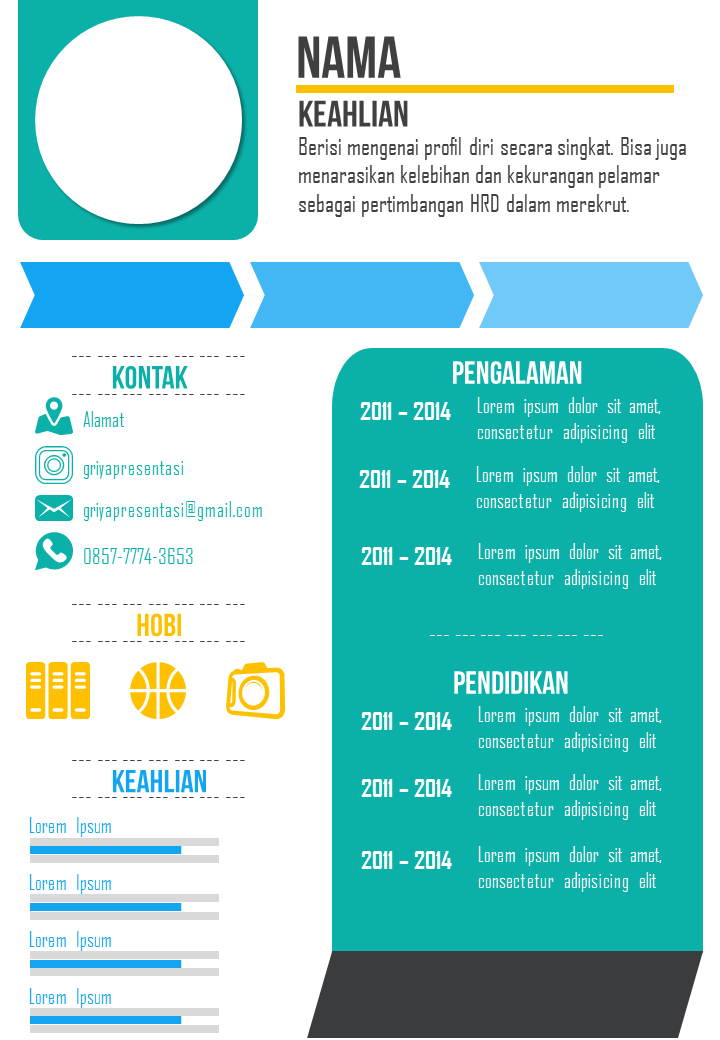 NAMA

KEAHLIAN

Berisi mengenai profil diri secara singkat. Bisa juga menarasikan kelebihan dan kekurangan pelamar sebagai pertimbangan HRD dalam merekrut.

KONTAK

Alamat

griyapresentasi

griyapresentasi@gmail.com

0857-7774-3653

HOBI

KEAHLIAN

Lorem Ipsum

Lorem Ipsum

Lorem Ipsum

Lorem Ipsum

PENGALAMAN

2011 - 2014 Lorem ipsum dolor sit amet, consectetur adipisicing elit

2011 - 2014 Lorem ipsum dolor sit amet, consectetur adipisicing elit

2011 - 2014 Lorem ipsum dolor sit amet, consectetur adipisicing elit

PENDIDIKAN

2011 - 2014 Lorem ipsum dolor sit amet, consectetur adipisicing elit

2011 - 2014 Lorem ipsum dolor sit amet, consectetur adipisicing elit

2011 - 2014 Lorem ipsum dolor sit amet, consectetur adipisicing elit